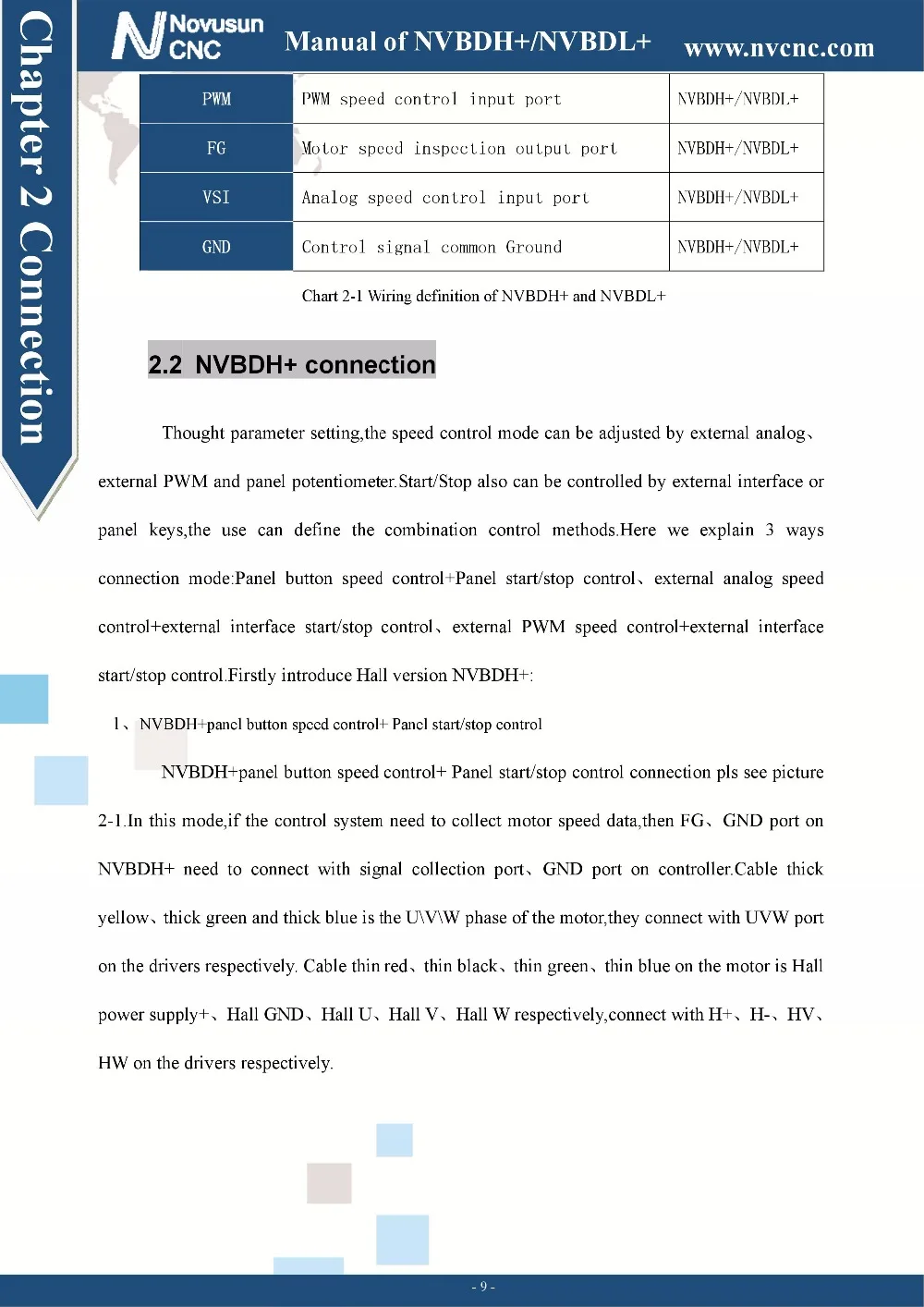 Novusun CNC Manual of NVBDH+/NVBDL+ www.nvcnc.com

Chapter 2 Connection

| PWM | PWM speed control input port | NVBDH+/NVBDL+ |
|---|---|---|
| FG | Motor speed inspection output port | NVBDH+/NVBDL+ |
| VSI | Analog speed control input port | NVBDH+/NVBDL+ |
| GND | Control signal common Ground | NVBDH+/NVBDL+ |

Chart 2-1 Wiring definition of NVBDH+ and NVBDL+

2.2 NVBDH+ connection

Thought parameter setting,the speed control mode can be adjusted by external analog、external PWM and panel potentiometer.Start/Stop also can be controlled by external interface or panel keys,the use can define the combination control methods.Here we explain 3 ways connection mode:Panel button speed control+Panel start/stop control、external analog speed control+external interface start/stop control、external PWM speed control+external interface start/stop control.Firstly introduce Hall version NVBDH+:

1、NVBDH+panel button speed control+ Panel start/stop control

NVBDH+panel button speed control+ Panel start/stop control connection pls see picture 2-1.In this mode,if the control system need to collect motor speed data,then FG、GND port on NVBDH+ need to connect with signal collection port、GND port on controller.Cable thick yellow、thick green and thick blue is the U\V\W phase of the motor,they connect with UVW port on the drivers respectively. Cable thin red、thin black、thin green、thin blue on the motor is Hall power supply+、Hall GND、Hall U、Hall V、Hall W respectively,connect with H+、H-、HV、HW on the drivers respectively.

- 9 -